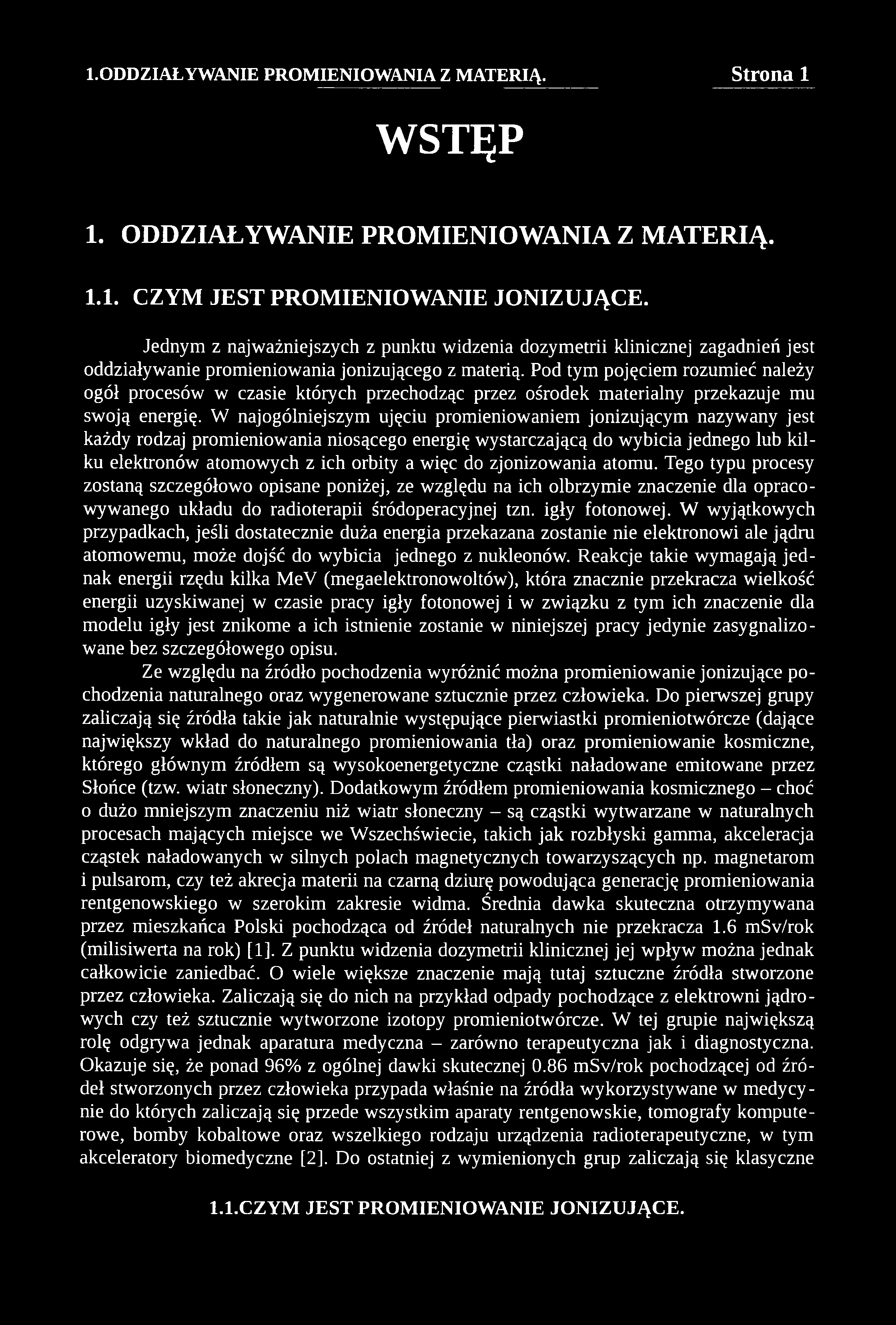 1.ODDZIAŁYWANIE PROMIENIOWANIA Z MATERIĄ. Strona 1

WSTĘP

1. ODDZIAŁYWANIE PROMIENIOWANIA Z MATERIĄ.

1.1. CZYM JEST PROMIENIOWANIE JONIZUJĄCE.

Jednym z najważniejszych z punktu widzenia dozymetrii klinicznej zagadnień jest oddziaływanie promieniowania jonizującego z materią. Pod tym pojęciem rozumieć należy ogół procesów w czasie których przechodząc przez ośrodek materialny przekazuje mu swoją energię. W najogólniejszym ujęciu promieniowaniem jonizującym nazywany jest każdy rodzaj promieniowania niosącego energię wystarczającą do wybicia jednego lub kilku elektronów atomowych z ich orbity a więc do zjonizowania atomu. Tego typu procesy zostaną szczegółowo opisane poniżej, ze względu na ich olbrzymie znaczenie dla opracowywanego układu do radioterapii śródoperacyjnej tzn. igły fotonowej. W wyjątkowych przypadkach, jeśli dostatecznie duża energia przekazana zostanie nie elektronowi ale jądru atomowemu, może dojść do wybicia jednego z nukleonów. Reakcje takie wymagają jednak energii rzędu kilka MeV (megaelektronowoltów), która znacznie przekracza wielkość energii uzyskiwanej w czasie pracy igły fotonowej i w związku z tym ich znaczenie dla modelu igły jest znikome a ich istnienie zostanie w niniejszej pracy jedynie zasygnalizowane bez szczegółowego opisu.

Ze względu na źródło pochodzenia wyróżnić można promieniowanie jonizujące pochodzenia naturalnego oraz wygenerowane sztucznie przez człowieka. Do pierwszej grupy zaliczają się źródła takie jak naturalnie występujące pierwiastki promieniotwórcze (dające największy wkład do naturalnego promieniowania tła) oraz promieniowanie kosmiczne, którego głównym źródłem są wysokoenergetyczne cząstki naładowane emitowane przez Słońce (tzw. wiatr słoneczny). Dodatkowym źródłem promieniowania kosmicznego – choć o dużo mniejszym znaczeniu niż wiatr słoneczny – są cząstki wytwarzane w naturalnych procesach mających miejsce we Wszechświecie, takich jak rozbłyski gamma, akceleracja cząstek naładowanych w silnych polach magnetycznych towarzyszących np. magnetarom i pulsarom, czy też akrecja materii na czarną dziurę powodująca generację promieniowania rentgenowskiego w szerokim zakresie widma. Średnia dawka skuteczna otrzymywana przez mieszkańca Polski pochodząca od źródeł naturalnych nie przekracza 1.6 mSv/rok (milisiwerta na rok) [1]. Z punktu widzenia dozymetrii klinicznej jej wpływ można jednak całkowicie zaniedbać. O wiele większe znaczenie mają tutaj sztuczne źródła stworzone przez człowieka. Zaliczają się do nich na przykład odpady pochodzące z elektrowni jądrowych czy też sztucznie wytworzone izotopy promieniotwórcze. W tej grupie największą rolę odgrywa jednak aparatura medyczna – zarówno terapeutyczna jak i diagnostyczna. Okazuje się, że ponad 96% z ogólnej dawki skutecznej 0.86 mSv/rok pochodzącej od źródeł stworzonych przez człowieka przypada właśnie na źródła wykorzystywane w medycynie do których zaliczają się przede wszystkim aparaty rentgenowskie, tomografy komputerowe, bomby kobaltowe oraz wszelkiego rodzaju urządzenia radioterapeutyczne, w tym akceleratory biomedyczne [2]. Do ostatniej z wymienionych grup zaliczają się klasyczne

1.1.CZYM JEST PROMIENIOWANIE JONIZUJĄCE.